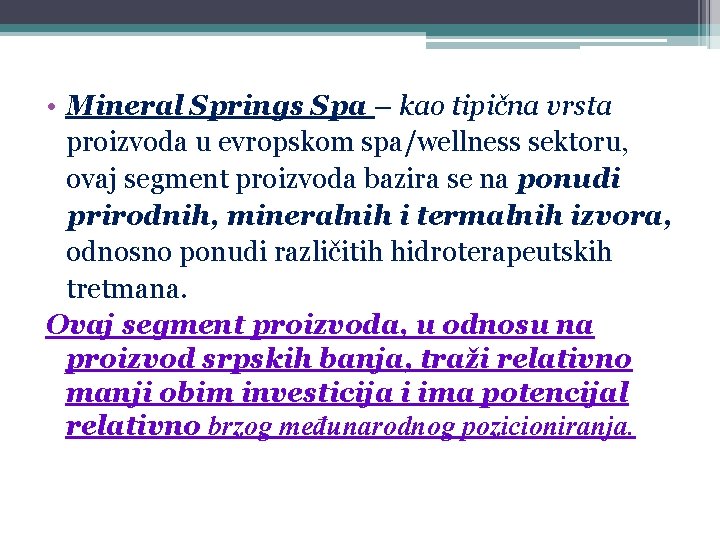 • Mineral Springs Spa – kao tipična vrsta proizvoda u evropskom spa/wellness sektoru, ovaj segment proizvoda bazira se na ponudi prirodnih, mineralnih i termalnih izvora, odnosno ponudi različitih hidroterapeutskih tretmana.

Ovaj segment proizvoda, u odnosu na proizvod srpskih banja, traži relativno manji obim investicija i ima potencijal relativno brzog međunarodnog pozicioniranja.